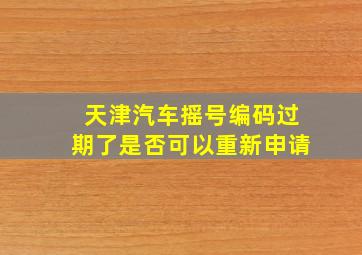 天津汽车摇号编码过期了是否可以重新申请